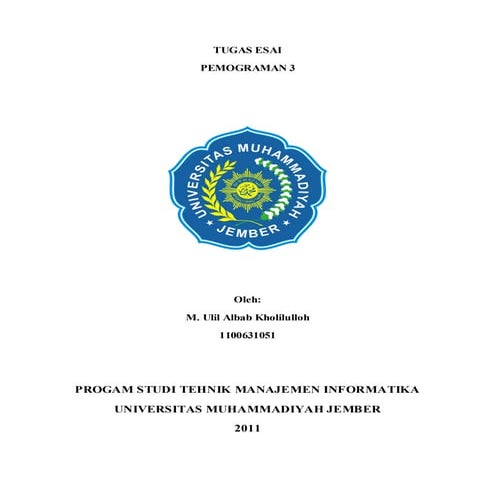 TUGAS ESAI
PEMOGRAMAN 3

UNIVERSITAS MUHAMMADIYAH
JEMBER

Oleh:
M. Ulil Albab Kholilulloh
1100631051

PROGAM STUDI TEHNIK MANAJEMEN INFORMATIKA
UNIVERSITAS MUHAMMADIYAH JEMBER
2011